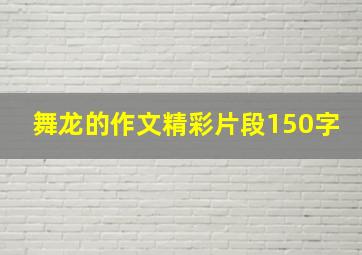 舞龙的作文精彩片段150字